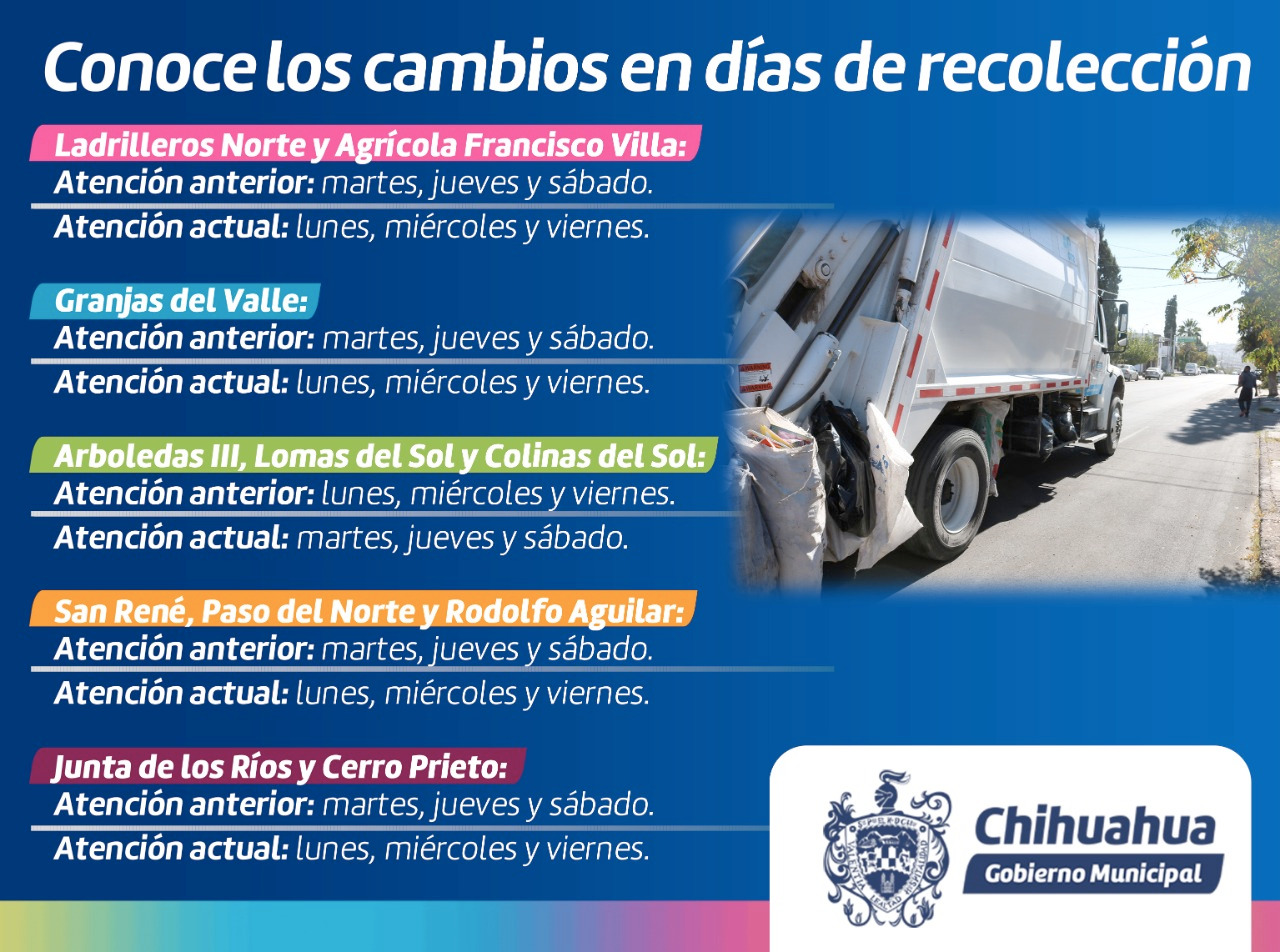 Conoce los cambios en días de recolección

Ladrilleros Norte y Agrícola Francisco Villa:
Atención anterior: martes, jueves y sábado.
Atención actual: lunes, miércoles y viernes.

Granjas del Valle:
Atención anterior: martes, jueves y sábado.
Atención actual: lunes, miércoles y viernes.

Arboledas III, Lomas del Sol y Colinas del Sol:
Atención anterior: lunes, miércoles y viernes.
Atención actual: martes, jueves y sábado.

San René, Paso del Norte y Rodolfo Aguilar:
Atención anterior: martes, jueves y sábado.
Atención actual: lunes, miércoles y viernes.

Junta de los Ríos y Cerro Prieto:
Atención anterior: martes, jueves y sábado.
Atención actual: lunes, miércoles y viernes.

Chihuahua
Gobierno Municipal